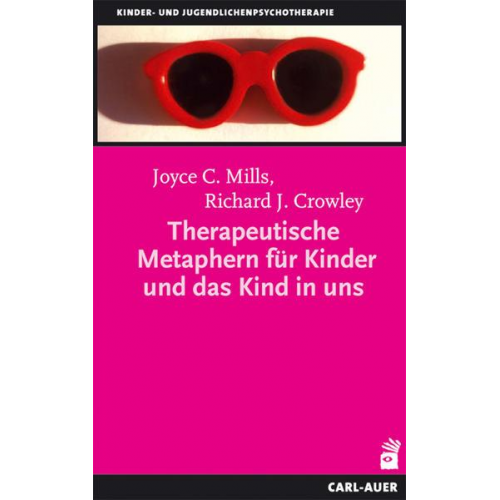 KINDER- UND JUGENDLICHENPSYCHOTHERAPIE

Joyce C. Mills,
Richard J. Crowley

Therapeutische Metaphern für Kinder und das Kind in uns

CARL-AUER